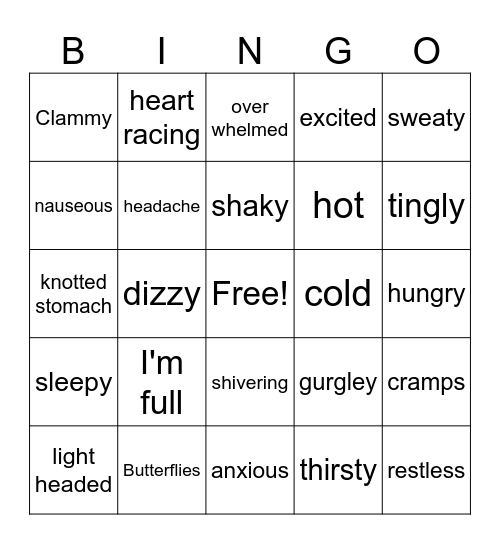 | B | I | N | G | O |
|---|---|---|---|---|
| Clammy | heart racing | over whelmed | excited | sweaty |
| nauseous | headache | shaky | hot | tingly |
| knotted stomach | dizzy | Free! | cold | hungry |
| sleepy | I'm full | shivering | gurgley | cramps |
| light headed | Butterflies | anxious | thirsty | restless |